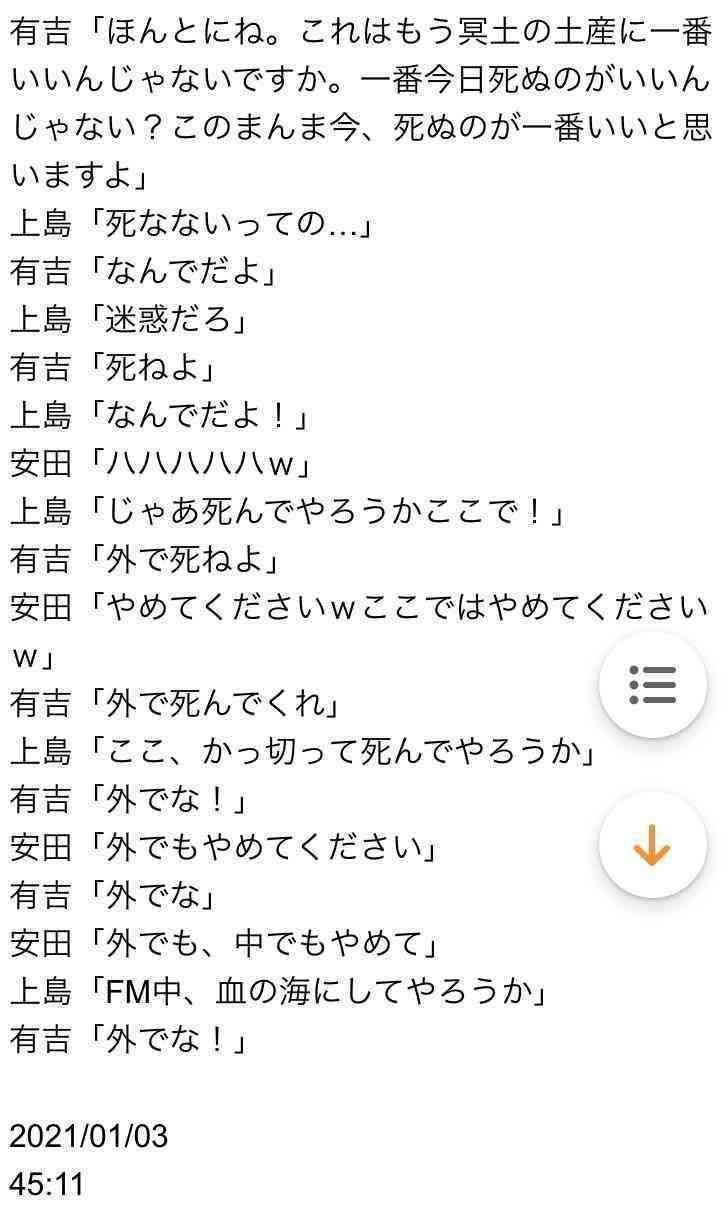 有吉「ほんとにね。これはもう冥土の土産に一番いいんじゃないですか。一番今日死ぬのがいいんじゃない？このまんま今、死ぬのが一番いいと思いますよ」
上島「死なないっての…」
有吉「なんでだよ」
上島「迷惑だろ」
有吉「死ねよ」
上島「なんでだよ！」
安田「ハハハハハw」
上島「じゃあ死んでやろうかここで！」
有吉「外で死ねよ」
安田「やめてくださいwここではやめてくださいw」
有吉「外で死んでくれ」
上島「ここ、かっ切って死んでやろうか」
有吉「外でな！」
安田「外でもやめてください」
有吉「外でな」
安田「外でも、中でもやめて」
上島「FM中、血の海にしてやろうか」
有吉「外でな！」

2021/01/03
45:11